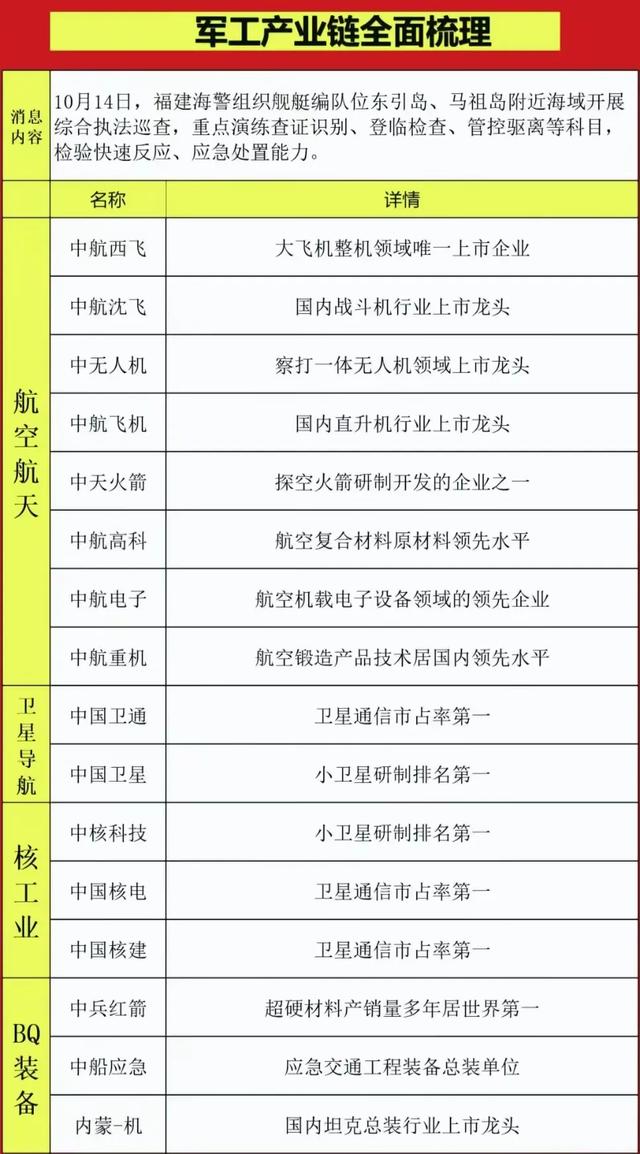 军工产业链全面梳理

| 消息内容 | 10月14日，福建海警组织舰艇编队位东引岛、马祖岛附近海域开展综合执法巡查，重点演练查证识别、登临检查、管控驱离等科目，检验快速反应、应急处置能力。 | |
|---|---|---|
| | 名称 | 详情 |
| 航空航天 | 中航西飞 | 大飞机整机领域唯一上市企业 |
| | 中航沈飞 | 国内战斗机行业上市龙头 |
| | 中无人机 | 察打一体无人机领域上市龙头 |
| | 中航飞机 | 国内直升机行业上市龙头 |
| | 中天火箭 | 探空火箭研制开发的企业之一 |
| | 中航高科 | 航空复合材料原材料领先水平 |
| | 中航电子 | 航空机载电子设备领域的领先企业 |
| | 中航重机 | 航空锻造产品技术居国内领先水平 |
| 卫星导航 | 中国卫通 | 卫星通信市占率第一 |
| | 中国卫星 | 小卫星研制排名第一 |
| 核工业 | 中核科技 | 小卫星研制排名第一 |
| | 中国核电 | 卫星通信市占率第一 |
| | 中国核建 | 卫星通信市占率第一 |
| BQ装备 | 中兵红箭 | 超硬材料产销量多年居世界第一 |
| | 中船应急 | 应急交通工程装备总装单位 |
| | 内蒙-机 | 国内坦克总装行业上市龙头 |